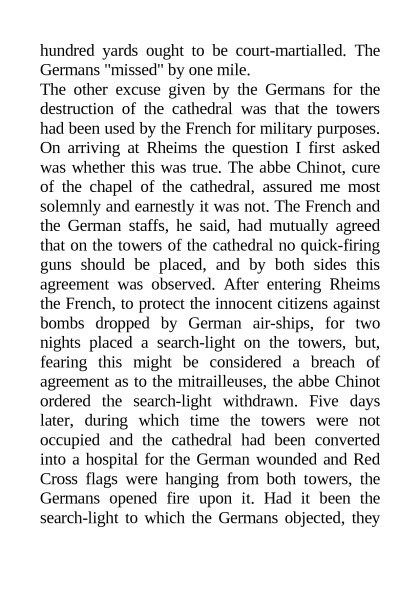 hundred yards ought to be court-martialled. The Germans "missed" by one mile.
The other excuse given by the Germans for the destruction of the cathedral was that the towers had been used by the French for military purposes. On arriving at Rheims the question I first asked was whether this was true. The abbe Chinot, cure of the chapel of the cathedral, assured me most solemnly and earnestly it was not. The French and the German staffs, he said, had mutually agreed that on the towers of the cathedral no quick-firing guns should be placed, and by both sides this agreement was observed. After entering Rheims the French, to protect the innocent citizens against bombs dropped by German air-ships, for two nights placed a search-light on the towers, but, fearing this might be considered a breach of agreement as to the mitrailleuses, the abbe Chinot ordered the search-light withdrawn. Five days later, during which time the towers were not occupied and the cathedral had been converted into a hospital for the German wounded and Red Cross flags were hanging from both towers, the Germans opened fire upon it. Had it been the search-light to which the Germans objected, they